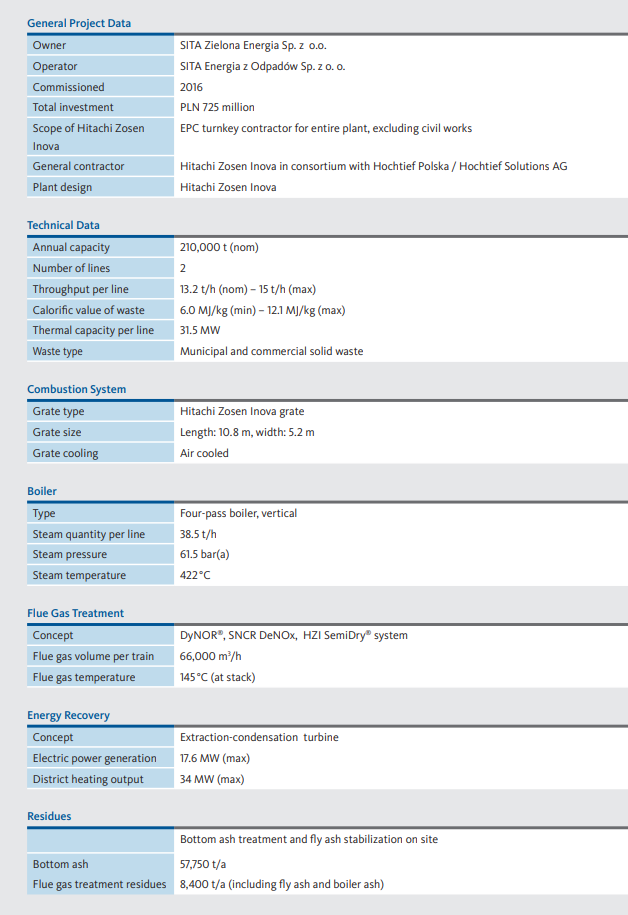 General Project Data

| | |
|---|---|
| Owner | SITA Zielona Energia Sp. z o.o. |
| Operator | SITA Energia z Odpadów Sp. z o. o. |
| Commissioned | 2016 |
| Total investment | PLN 725 million |
| Scope of Hitachi Zosen Inova | EPC turnkey contractor for entire plant, excluding civil works |
| General contractor | Hitachi Zosen Inova in consortium with Hochtief Polska / Hochtief Solutions AG |
| Plant design | Hitachi Zosen Inova |

Technical Data

| | |
|---|---|
| Annual capacity | 210,000 t (nom) |
| Number of lines | 2 |
| Throughput per line | 13.2 t/h (nom) – 15 t/h (max) |
| Calorific value of waste | 6.0 MJ/kg (min) – 12.1 MJ/kg (max) |
| Thermal capacity per line | 31.5 MW |
| Waste type | Municipal and commercial solid waste |

Combustion System

| | |
|---|---|
| Grate type | Hitachi Zosen Inova grate |
| Grate size | Length: 10.8 m, width: 5.2 m |
| Grate cooling | Air cooled |

Boiler

| | |
|---|---|
| Type | Four-pass boiler, vertical |
| Steam quantity per line | 38.5 t/h |
| Steam pressure | 61.5 bar(a) |
| Steam temperature | 422°C |

Flue Gas Treatment

| | |
|---|---|
| Concept | DyNOR®, SNCR DeNOx, HZI SemiDry® system |
| Flue gas volume per train | 66,000 m³/h |
| Flue gas temperature | 145°C (at stack) |

Energy Recovery

| | |
|---|---|
| Concept | Extraction-condensation turbine |
| Electric power generation | 17.6 MW (max) |
| District heating output | 34 MW (max) |

Residues

| | |
|---|---|
| | Bottom ash treatment and fly ash stabilization on site |
| Bottom ash | 57,750 t/a |
| Flue gas treatment residues | 8,400 t/a (including fly ash and boiler ash) |